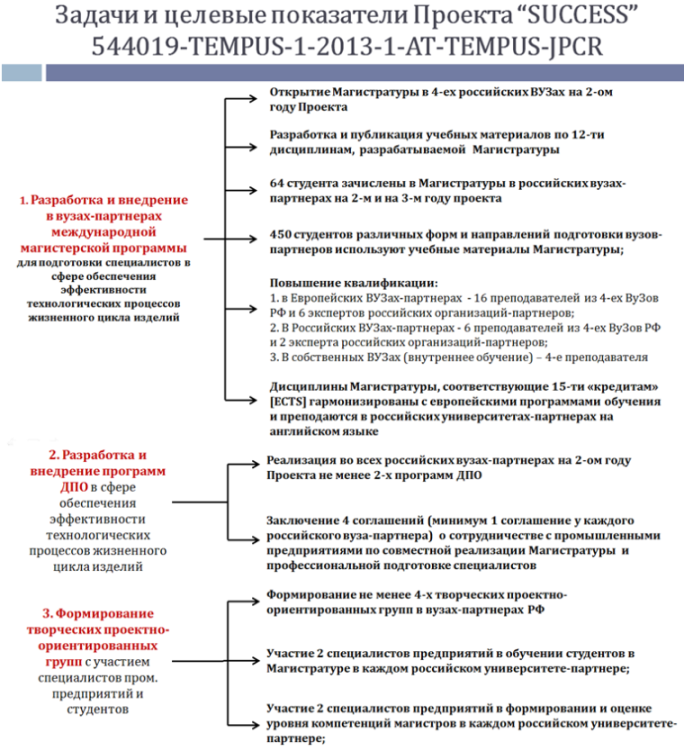 Задачи и целевые показатели Проекта “SUCCESS” 544019-TEMPUS-1-2013-1-AT-TEMPUS-JPCR

1. Разработка и внедрение в вузах-партнерах международной магистерской программы для подготовки специалистов в сфере обеспечения эффективности технологических процессов жизненного цикла изделий

Открытие Магистратуры в 4-ех российских ВУЗах на 2-ом году Проекта

Разработка и публикация учебных материалов по 12-ти дисциплинам, разрабатываемой Магистратуры

64 студента зачислены в Магистратуры в российских вузах-партнерах на 2-м и на 3-м году проекта

450 студентов различных форм и направлений подготовки вузов-партнеров используют учебные материалы Магистратуры;

Повышение квалификации:
1. в Европейских ВУЗах-партнерах - 16 преподавателей из 4-ех ВуЗов РФ и 6 экспертов российских организаций-партнеров;
2. В Российских ВУЗах-партнерах - 6 преподавателей из 4-ех ВуЗов РФ и 2 эксперта российских организаций-партнеров;
3. В собственных ВУЗах (внутреннее обучение) – 4-е преподавателя

Дисциплины Магистратуры, соответствующие 15-ти «кредитам» [ECTS] гармонизированы с европейскими программами обучения и преподаются в российских университетах-партнерах на английском языке

2. Разработка и внедрение программ ДПО в сфере обеспечения эффективности технологических процессов жизненного цикла изделий

Реализация во всех российских вузах-партнерах на 2-ом году Проекта не менее 2-х программ ДПО

Заключение 4 соглашений (минимум 1 соглашение у каждого российского вуза-партнера) о сотрудничестве с промышленными предприятиями по совместной реализации Магистратуры и профессиональной подготовке специалистов

3. Формирование творческих проектно-ориентированных групп с участием специалистов пром. предприятий и студентов

Формирование не менее 4-х творческих проектно-ориентированных групп в вузах-партнерах РФ

Участие 2 специалистов предприятий в обучении студентов в Магистратуре в каждом российском университете-партнере;

Участие 2 специалистов предприятий в формировании и оценке уровня компетенций магистров в каждом российском университете-партнере;